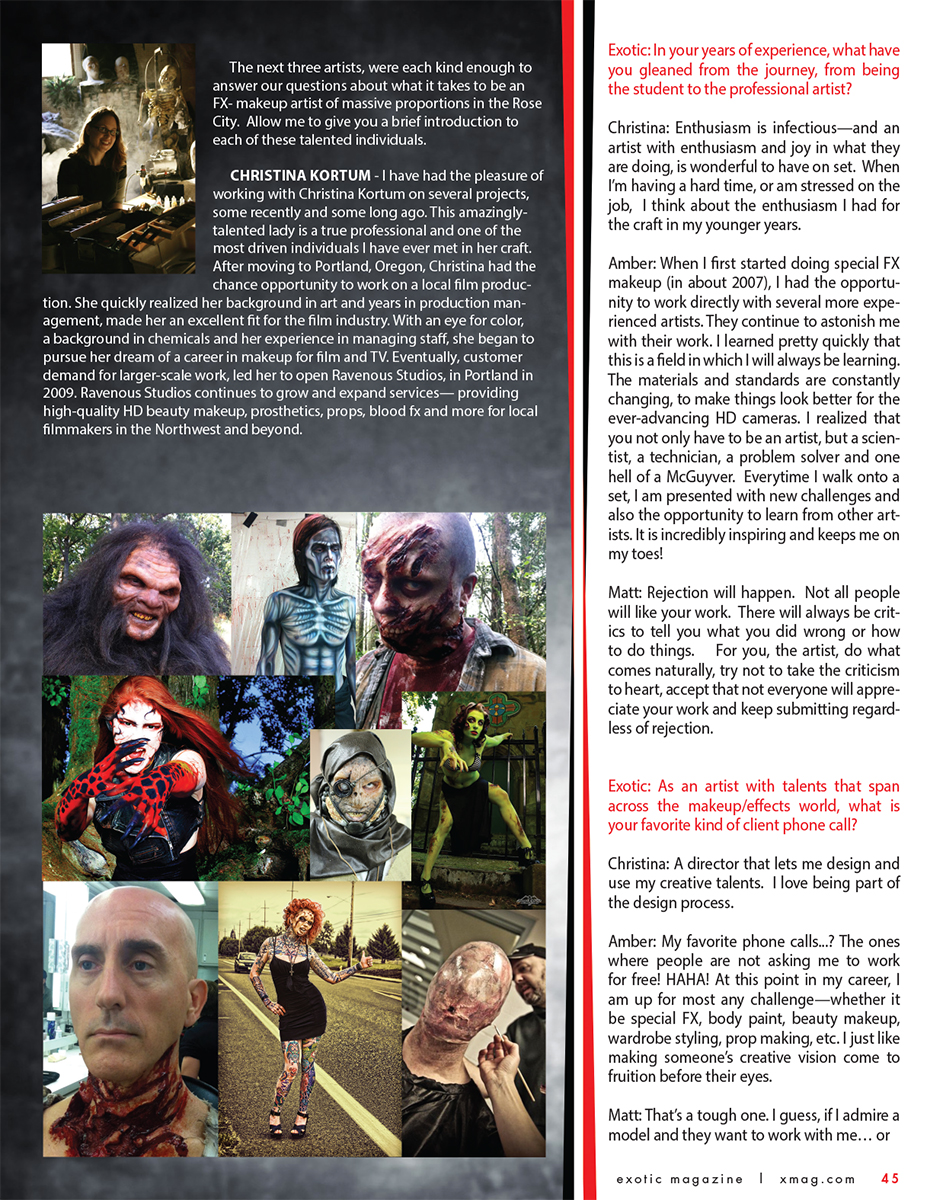 The next three artists, were each kind enough to answer our questions about what it takes to be an FX- makeup artist of massive proportions in the Rose City. Allow me to give you a brief introduction to each of these talented individuals.

CHRISTINA KORTUM - I have had the pleasure of working with Christina Kortum on several projects, some recently and some long ago. This amazingly-talented lady is a true professional and one of the most driven individuals I have ever met in her craft. After moving to Portland, Oregon, Christina had the chance opportunity to work on a local film production. She quickly realized her background in art and years in production management, made her an excellent fit for the film industry. With an eye for color, a background in chemicals and her experience in managing staff, she began to pursue her dream of a career in makeup for film and TV. Eventually, customer demand for larger-scale work, led her to open Ravenous Studios, in Portland in 2009. Ravenous Studios continues to grow and expand services— providing high-quality HD beauty makeup, prosthetics, props, blood fx and more for local filmmakers in the Northwest and beyond.

Exotic: In your years of experience, what have you gleaned from the journey, from being the student to the professional artist?

Christina: Enthusiasm is infectious—and an artist with enthusiasm and joy in what they are doing, is wonderful to have on set. When I'm having a hard time, or am stressed on the job, I think about the enthusiasm I had for the craft in my younger years.

Amber: When I first started doing special FX makeup (in about 2007), I had the opportunity to work directly with several more experienced artists. They continue to astonish me with their work. I learned pretty quickly that this is a field in which I will always be learning. The materials and standards are constantly changing, to make things look better for the ever-advancing HD cameras. I realized that you not only have to be an artist, but a scientist, a technician, a problem solver and one hell of a McGuyver. Everytime I walk onto a set, I am presented with new challenges and also the opportunity to learn from other artists. It is incredibly inspiring and keeps me on my toes!

Matt: Rejection will happen. Not all people will like your work. There will always be critics to tell you what you did wrong or how to do things. For you, the artist, do what comes naturally, try not to take the criticism to heart, accept that not everyone will appreciate your work and keep submitting regardless of rejection.

Exotic: As an artist with talents that span across the makeup/effects world, what is your favorite kind of client phone call?

Christina: A director that lets me design and use my creative talents. I love being part of the design process.

Amber: My favorite phone calls...? The ones where people are not asking me to work for free! HAHA! At this point in my career, I am up for most any challenge—whether it be special FX, body paint, beauty makeup, wardrobe styling, prop making, etc. I just like making someone's creative vision come to fruition before their eyes.

Matt: That's a tough one. I guess, if I admire a model and they want to work with me… or

exotic magazine | xmag.com 45